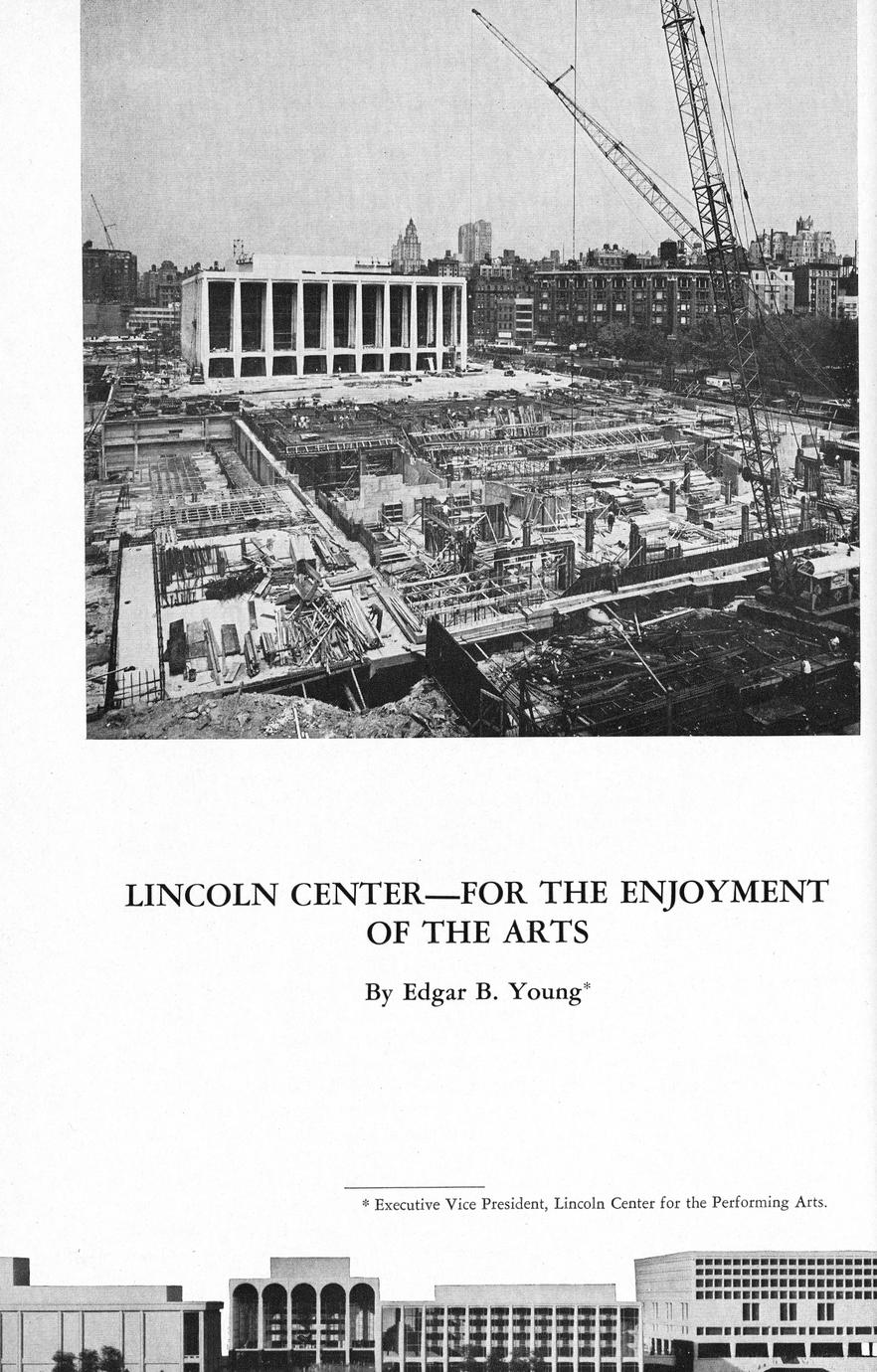 LINCOLN CENTER—FOR THE ENJOYMENT OF THE ARTS

By Edgar B. Young$^{*}$

* Executive Vice President, Lincoln Center for the Performing Arts.